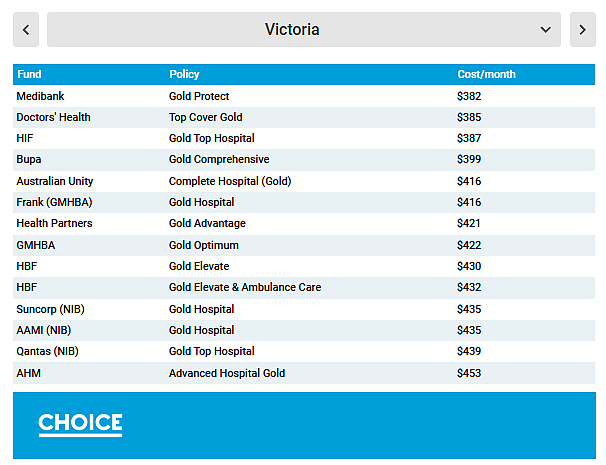 Victoria

| Fund | Policy | Cost/month |
|---|---|---|
| Medibank | Gold Protect | \$382 |
| Doctors' Health | Top Cover Gold | \$385 |
| HIF | Gold Top Hospital | \$387 |
| Bupa | Gold Comprehensive | \$399 |
| Australian Unity | Complete Hospital (Gold) | \$416 |
| Frank (GMHBA) | Gold Hospital | \$416 |
| Health Partners | Gold Advantage | \$421 |
| GMHBA | Gold Optimum | \$422 |
| HBF | Gold Elevate | \$430 |
| HBF | Gold Elevate & Ambulance Care | \$432 |
| Suncorp (NIB) | Gold Hospital | \$435 |
| AAMI (NIB) | Gold Hospital | \$435 |
| Qantas (NIB) | Gold Top Hospital | \$439 |
| AHM | Advanced Hospital Gold | \$453 |

CHOICE